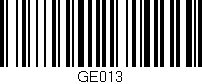 GE013